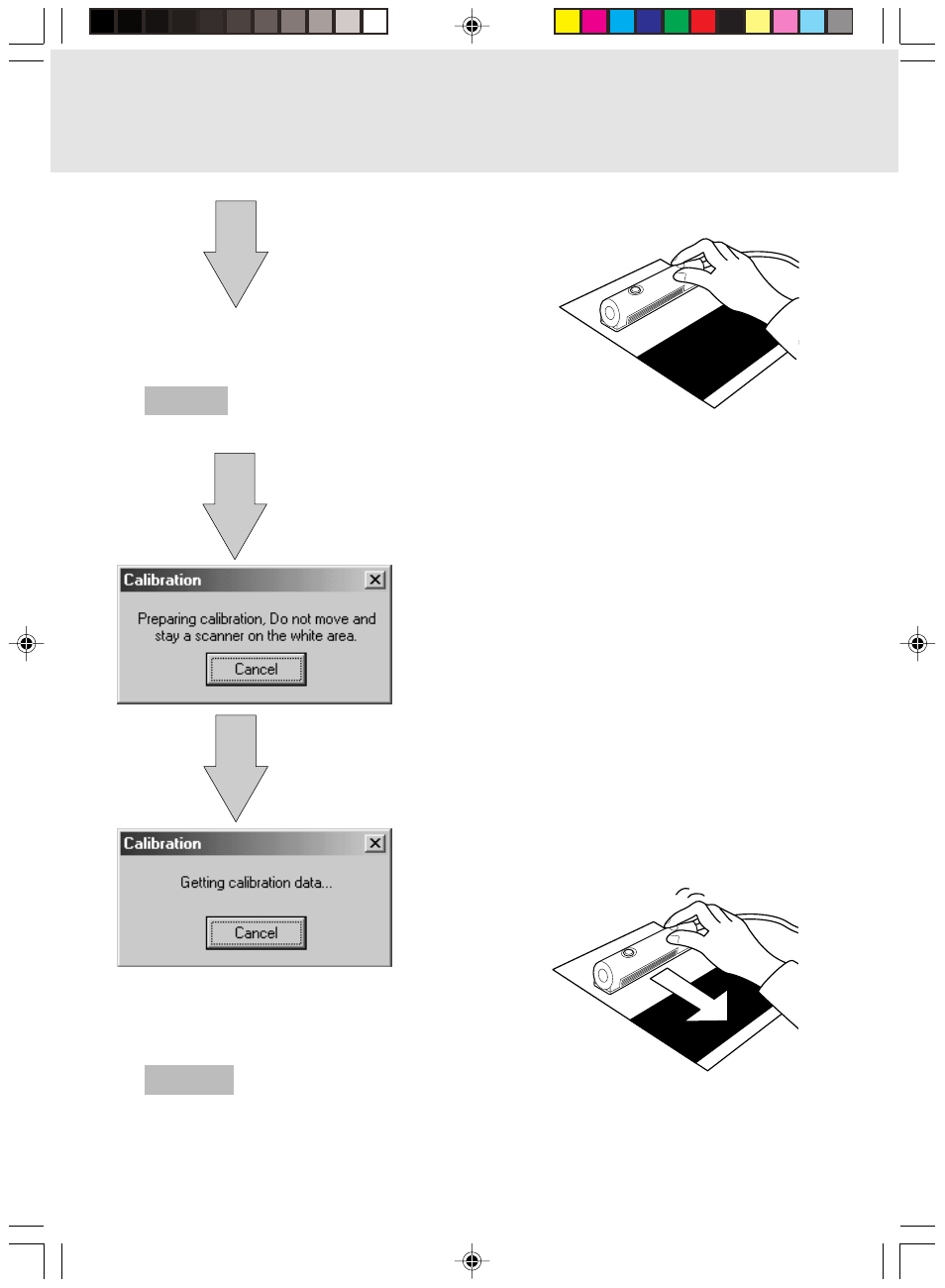 Calibration

Preparing calibration, Do not move and stay a scanner on the white area.

Cancel

Calibration

Getting calibration data...

Cancel